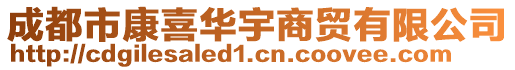 成都市康喜华宇商贸有限公司
http://cdgilesaled1.cn.coovee.com